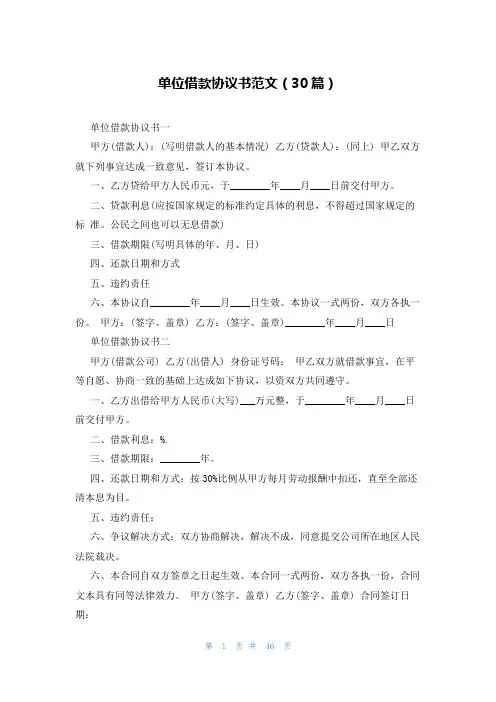 单位借款协议书范文（30篇）

单位借款协议书一

甲方(借款人)：(写明借款人的基本情况) 乙方(贷款人)：(同上) 甲乙双方就下列事宜达成一致意见，签订本协议。

一、乙方贷给甲方人民币元，于________年____月____日前交付甲方。

二、贷款利息(应按国家规定的标准约定具体的利息，不得超过国家规定的标 准。公民之间也可以无息借款)

三、借款期限(写明具体的年、月、日)

四、还款日期和方式

五、违约责任

六、本协议自________年____月____日生效。本协议一式两份，双方各执一份。 甲方：(签字、盖章) 乙方：(签字、盖章)________年____月____日

单位借款协议书二

甲方(借款公司) 乙方(出借人) 身份证号码： 甲乙双方就借款事宜，在平等自愿、协商一致的基础上达成如下协议，以资双方共同遵守。

一、乙方出借给甲方人民币(大写)___万元整，于________年____月____日前交付甲方。

二、借款利息：%.

三、借款期限：________年。

四、还款日期和方式：按 30%比例从甲方每月劳动报酬中扣还，直至全部还清本息为目。

五、违约责任：

六、争议解决方式：双方协商解决，解决不成，同意提交公司所在地区人民法院裁决。

六、本合同自双方签章之日起生效。本合同一式两份，双方各执一份，合同文本具有同等法律效力。 甲方(签字、盖章) 乙方(签字、盖章) 合同签订日期：

第 1 页 共 46 页